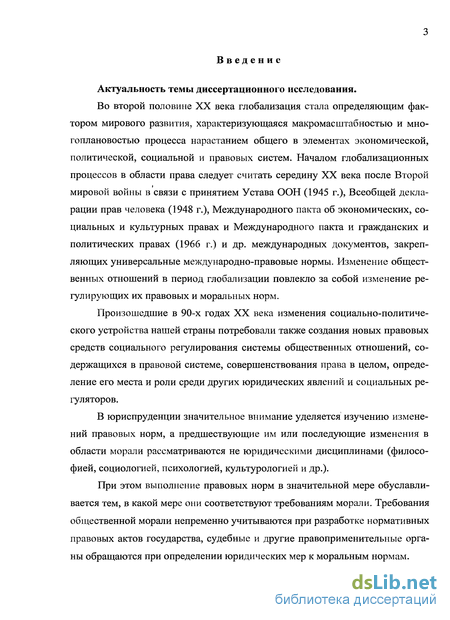 3

Введение

Актуальность темы диссертационного исследования.

Во второй половине XX века глобализация стала определяющим фактором мирового развития, характеризующаяся макромасштабностью и многоплановостью процесса нарастанием общего в элементах экономической, политической, социальной и правовых систем. Началом глобализационных процессов в области права следует считать середину XX века после Второй мировой войны в связи с принятием Устава ООН (1945 г.), Всеобщей декларации прав человека (1948 г.), Международного пакта об экономических, социальных и культурных правах и Международного пакта и гражданских и политических правах (1966 г.) и др. международных документов, закрепляющих универсальные международно-правовые нормы. Изменение общественных отношений в период глобализации повлекло за собой изменение регулирующих их правовых и моральных норм.

Произошедшие в 90-х годах XX века изменения социально-политического устройства нашей страны потребовали также создания новых правовых средств социального регулирования системы общественных отношений, содержащихся в правовой системе, совершенствования права в целом, определение его места и роли среди других юридических явлений и социальных регуляторов.

В юриспруденции значительное внимание уделяется изучению изменений правовых норм, а предшествующие им или последующие изменения в области морали рассматриваются не юридическими дисциплинами (философией, социологией, психологией, культурологией и др.).

При этом выполнение правовых норм в значительной мере обуславливается тем, в какой мере они соответствуют требованиям морали. Требования общественной морали непременно учитываются при разработке нормативных правовых актов государства, судебные и другие правоприменительные органы обращаются при определении юридических мер к моральным нормам.

dsLib.net
библиотека диссертаций